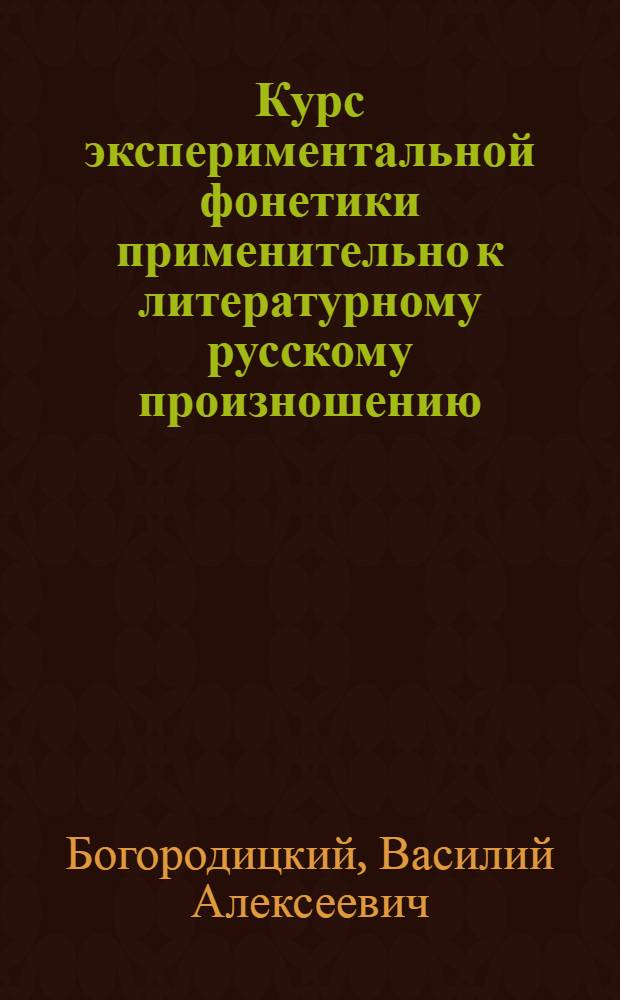 Курс экспериментальной фонетики применительно к литературному русскому произношению

Богородицкий, Василий Алексеевич